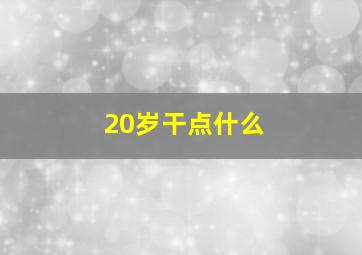 20岁干点什么